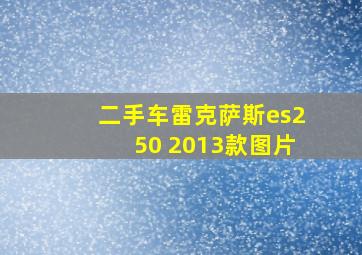 二手车雷克萨斯es250 2013款图片